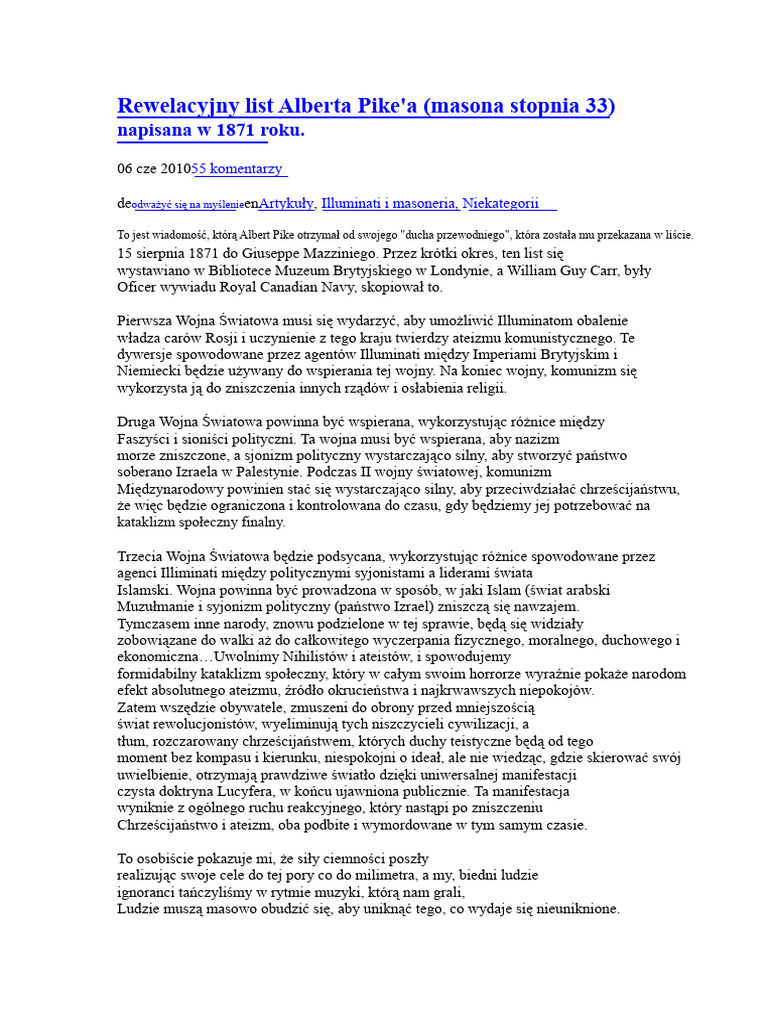 Rewelacyjny list Alberta Pike'a (masona stopnia 33) napisana w 1871 roku.

06 cze 201055 komentarzy

deodważyć się na myślenieenArtykuły, Illuminati i masoneria, Niekategorii

To jest wiadomość, którą Albert Pike otrzymał od swojego "ducha przewodniego", która została mu przekazana w liście. 15 sierpnia 1871 do Giuseppe Mazziniego. Przez krótki okres, ten list się wystawiano w Bibliotece Muzeum Brytyjskiego w Londynie, a William Guy Carr, były Oficer wywiadu Royal Canadian Navy, skopiował to.

Pierwsza Wojna Światowa musi się wydarzyć, aby umożliwić Illuminatom obalenie władza carów Rosji i uczynienie z tego kraju twierdzy ateizmu komunistycznego. Te dywersje spowodowane przez agentów Illuminati między Imperiami Brytyjskim i Niemiecki będzie używany do wspierania tej wojny. Na koniec wojny, komunizm się wykorzysta ją do zniszczenia innych rządów i osłabienia religii.

Druga Wojna Światowa powinna być wspierana, wykorzystując różnice między Faszyści i sioniści polityczni. Ta wojna musi być wspierana, aby nazizm morze zniszczone, a sjonizm polityczny wystarczająco silny, aby stworzyć państwo soberano Izraela w Palestynie. Podczas II wojny światowej, komunizm Międzynarodowy powinien stać się wystarczająco silny, aby przeciwdziałać chrześcijaństwu, że więc będzie ograniczona i kontrolowana do czasu, gdy będziemy jej potrzebować na kataklizm społeczny finalny.

Trzecia Wojna Światowa będzie podsycana, wykorzystując różnice spowodowane przez agenci Illiminati między politycznymi syjonistami a liderami świata Islamski. Wojna powinna być prowadzona w sposób, w jaki Islam (świat arabski Muzułmanie i syjonizm polityczny (państwo Izrael) zniszczą się nawzajem. Tymczasem inne narody, znowu podzielone w tej sprawie, będą się widziały zobowiązane do walki aż do całkowitego wyczerpania fizycznego, moralnego, duchowego i ekonomiczna…Uwolnimy Nihilistów i ateistów, i spowodujemy formidabilny kataklizm społeczny, który w całym swoim horrorze wyraźnie pokaże narodom efekt absolutnego ateizmu, źródło okrucieństwa i najkrwawszych niepokojów. Zatem wszędzie obywatele, zmuszeni do obrony przed mniejszością świat rewolucjonistów, wyeliminują tych niszczycieli cywilizacji, a tłum, rozczarowany chrześcijaństwem, których duchy teistyczne będą od tego moment bez kompasu i kierunku, niespokojni o ideał, ale nie wiedząc, gdzie skierować swój uwielbienie, otrzymają prawdziwe światło dzięki uniwersalnej manifestacji czysta doktryna Lucyfera, w końcu ujawniona publicznie. Ta manifestacja wyniknie z ogólnego ruchu reakcyjnego, który nastąpi po zniszczeniu Chrześcijaństwo i ateizm, oba podbite i wymordowane w tym samym czasie.

To osobiście pokazuje mi, że siły ciemności poszły realizując swoje cele do tej pory co do milimetra, a my, biedni ludzie ignoranci tańczyliśmy w rytmie muzyki, którą nam grali, Ludzie muszą masowo obudzić się, aby uniknąć tego, co wydaje się nieuniknione.